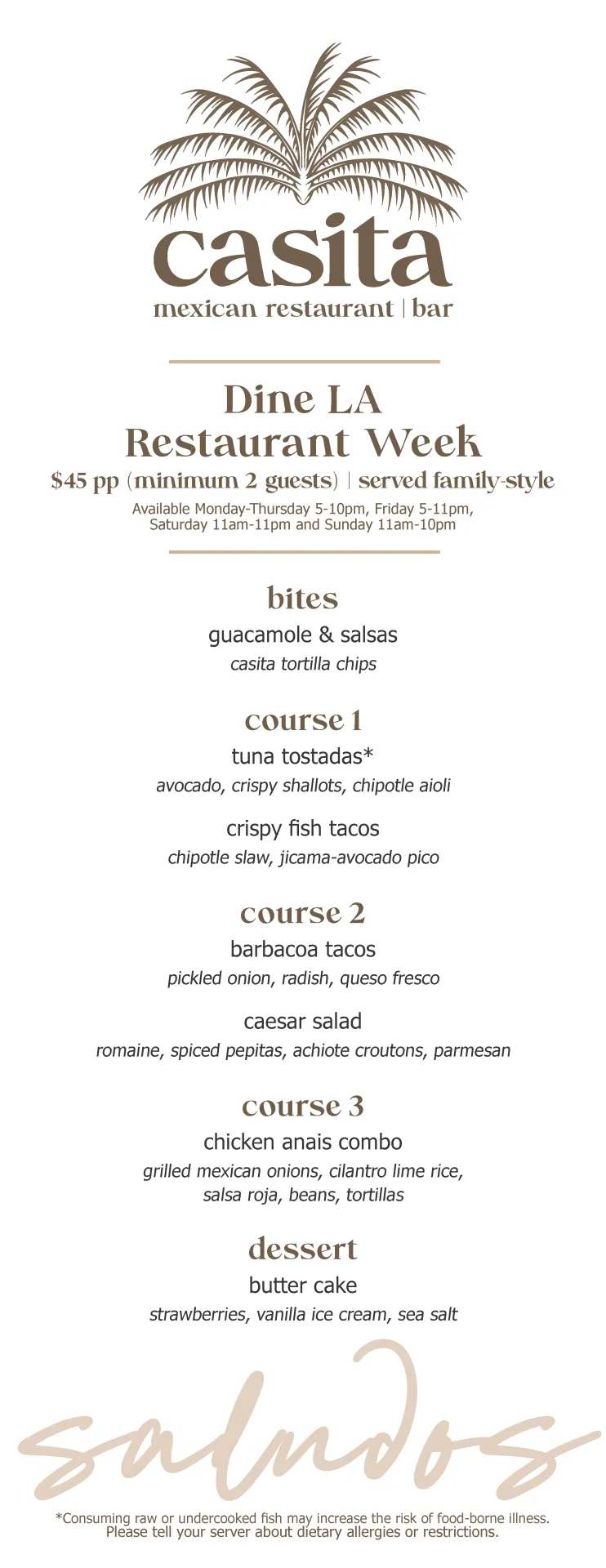 casita
mexican restaurant | bar

Dine LA
Restaurant Week
$45 pp (minimum 2 guests) | served family-style
Available Monday-Thursday 5-10pm, Friday 5-11pm, Saturday 11am-11pm and Sunday 11am-10pm

bites
guacamole & salsas
casita tortilla chips

course 1
tuna tostadas*
avocado, crispy shallots, chipotle aioli

crispy fish tacos
chipotle slaw, jicama-avocado pico

course 2
barbacoa tacos
pickled onion, radish, queso fresco

caesar salad
romaine, spiced pepitas, achiote croutons, parmesan

course 3
chicken anais combo
grilled mexican onions, cilantro lime rice, salsa roja, beans, tortillas

dessert
butter cake
strawberries, vanilla ice cream, sea salt

saludos

*Consuming raw or undercooked fish may increase the risk of food-borne illness. Please tell your server about dietary allergies or restrictions.